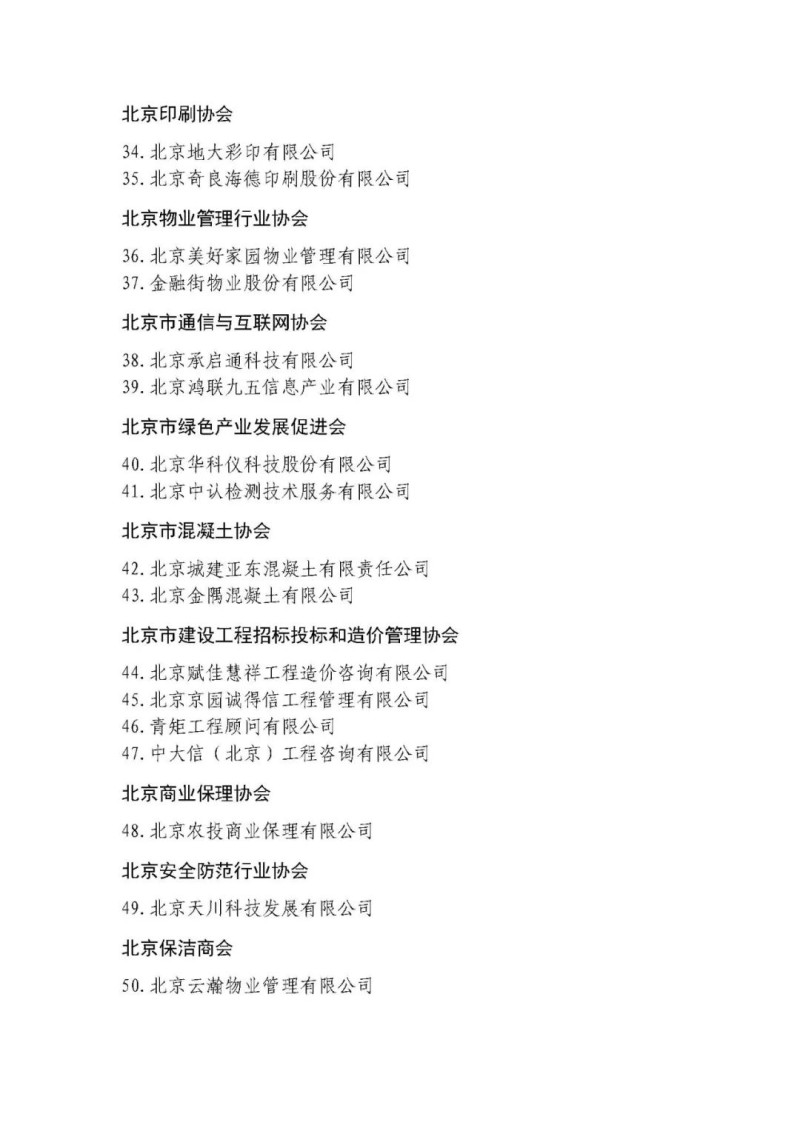 北京印刷协会

34. 北京地大彩印有限公司
35. 北京奇良海德印刷股份有限公司

北京物业管理行业协会

36. 北京美好家园物业管理有限公司
37. 金融街物业股份有限公司

北京市通信与互联网协会

38. 北京承启通科技有限公司
39. 北京鸿联九五信息产业有限公司

北京市绿色产业发展促进会

40. 北京华科仪科技股份有限公司
41. 北京中认检测技术服务有限公司

北京市混凝土协会

42. 北京城建亚东混凝土有限责任公司
43. 北京金隅混凝土有限公司

北京市建设工程招标投标和造价管理协会

44. 北京赋佳慧祥工程造价咨询有限公司
45. 北京京园诚得信工程管理有限公司
46. 青矩工程顾问有限公司
47. 中大信（北京）工程咨询有限公司

北京商业保理协会

48. 北京农投商业保理有限公司

北京安全防范行业协会

49. 北京天川科技发展有限公司

北京保洁商会

50. 北京云瀚物业管理有限公司